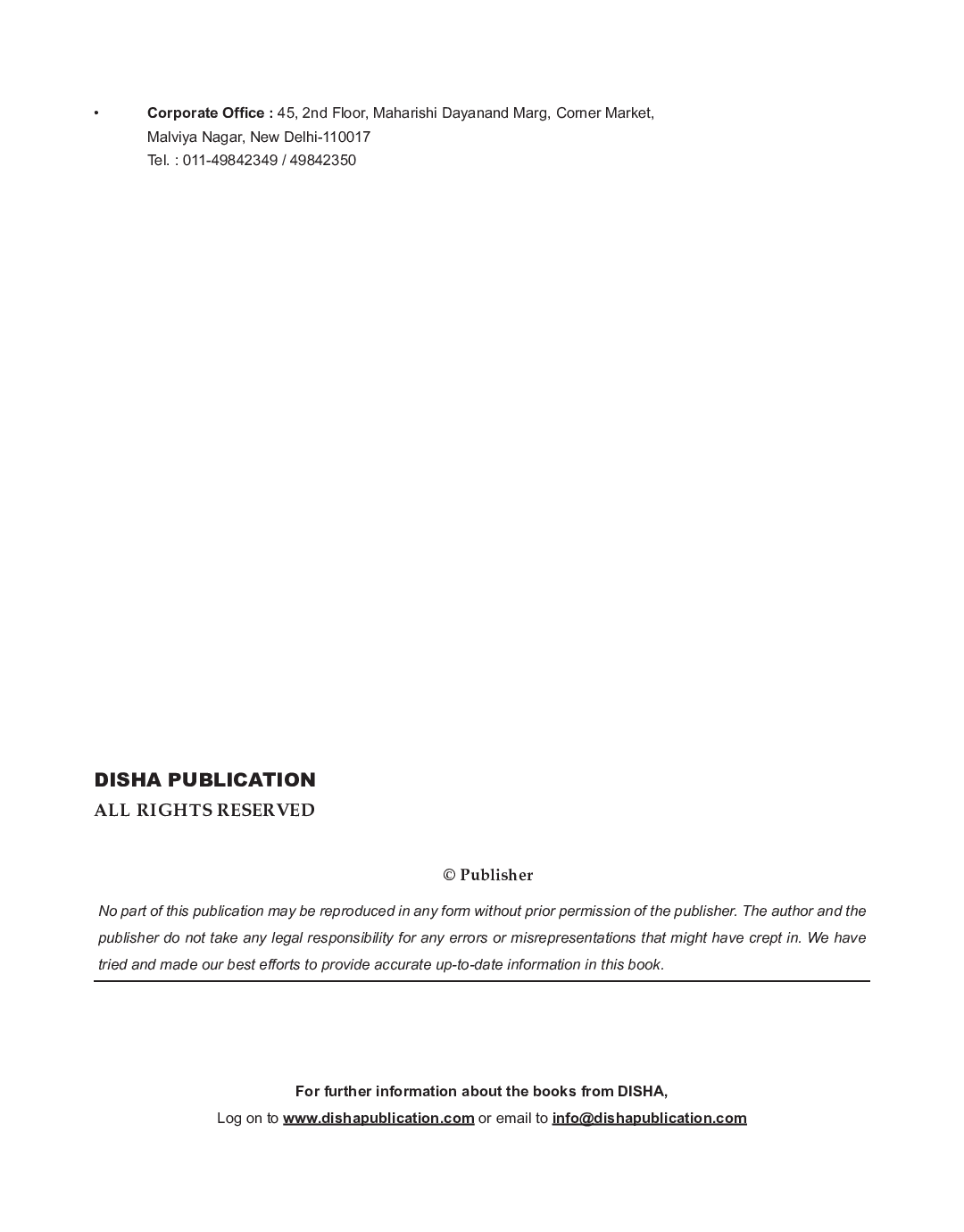 • Corporate Office : 45, 2nd Floor, Maharishi Dayanand Marg, Corner Market, Malviya Nagar, New Delhi-110017
Tel. : 011-49842349 / 49842350

DISHA PUBLICATION
ALL RIGHTS RESERVED

© Publisher

No part of this publication may be reproduced in any form without prior permission of the publisher. The author and the publisher do not take any legal responsibility for any errors or misrepresentations that might have crept in. We have tried and made our best efforts to provide accurate up-to-date information in this book.

For further information about the books from DISHA,
Log on to www.dishapublication.com or email to info@dishapublication.com